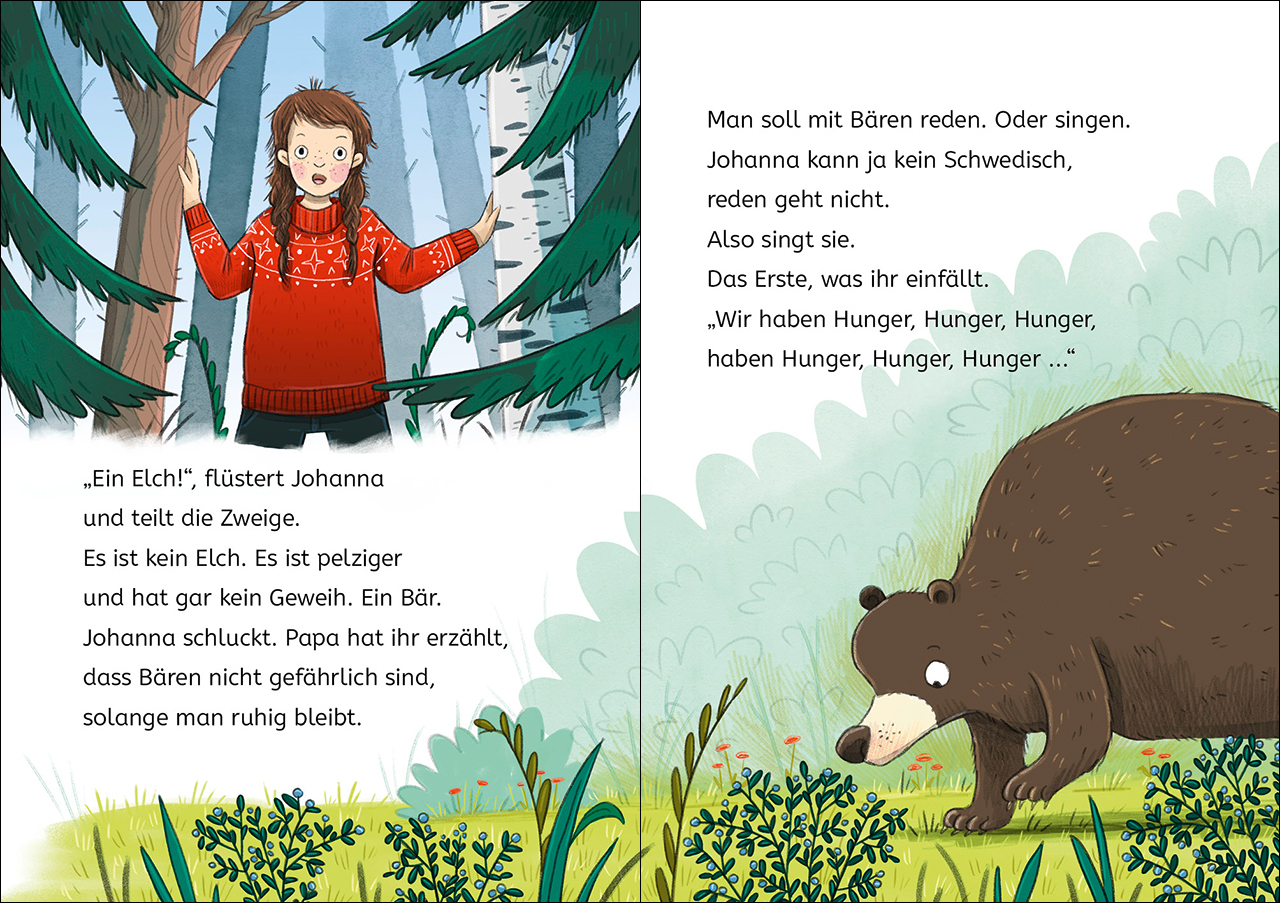 „Ein Elch!“, flüstert Johanna
und teilt die Zweige.
Es ist kein Elch. Es ist pelziger
und hat gar kein Geweih. Ein Bär.
Johanna schluckt. Papa hat ihr erzählt,
dass Bären nicht gefährlich sind,
solange man ruhig bleibt.

Man soll mit Bären reden. Oder singen.
Johanna kann ja kein Schwedisch,
reden geht nicht.
Also singt sie.
Das Erste, was ihr einfällt.
„Wir haben Hunger, Hunger, Hunger,
haben Hunger, Hunger, Hunger ...“